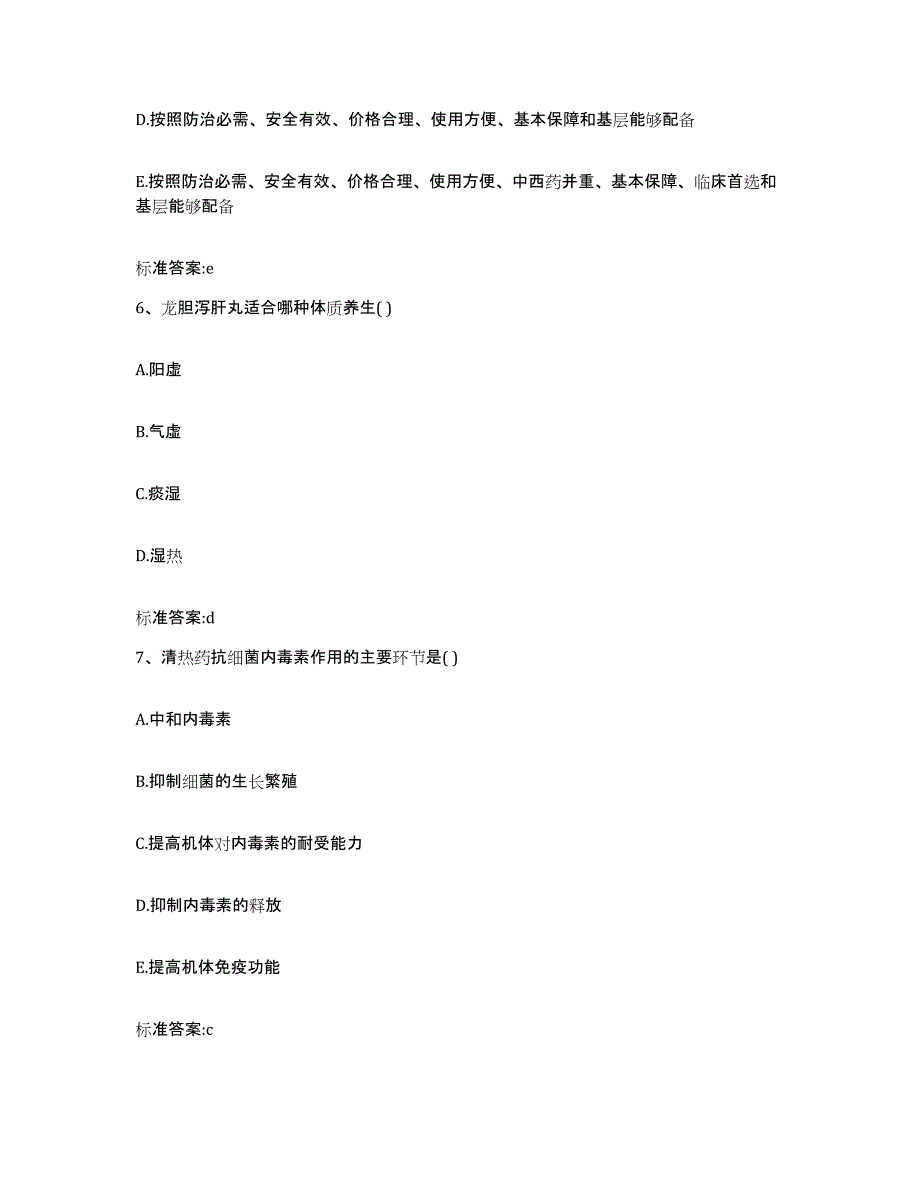 D.按照防治必需、安全有效、价格合理、使用方便、基本保障和基层能够配备

E.按照防治必需、安全有效、价格合理、使用方便、中西药并重、基本保障、临床首选和基层能够配备

标准答案:e

6、龙胆泻肝丸适合哪种体质养生( )

A.阳虚

B.气虚

C.痰湿

D.湿热

标准答案:d

7、清热药抗细菌内毒素作用的主要环节是( )

A.中和内毒素

B.抑制细菌的生长繁殖

C.提高机体对内毒素的耐受能力

D.抑制内毒素的释放

E.提高机体免疫功能

标准答案:c